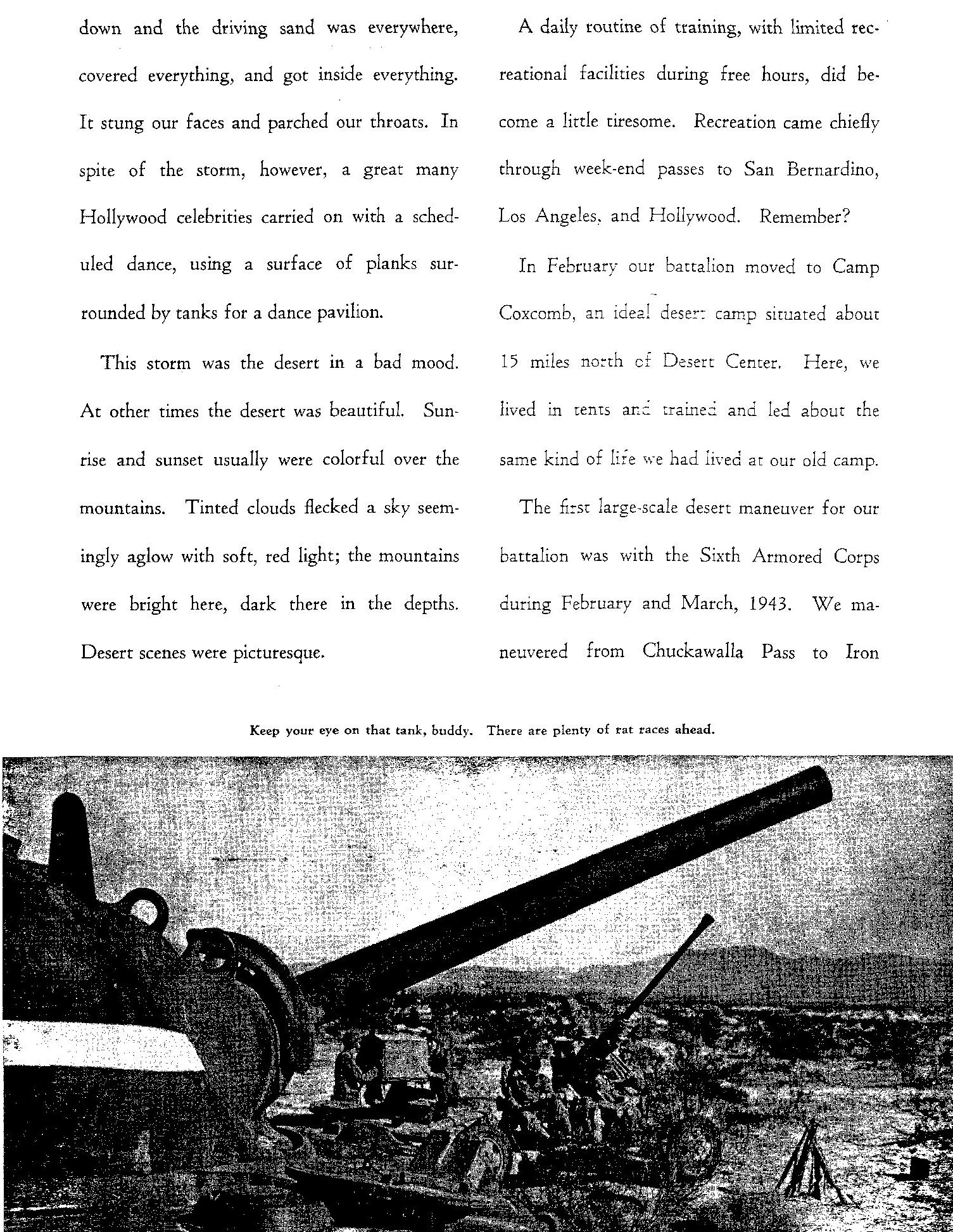 down and the driving sand was everywhere, covered everything, and got inside everything. It stung our faces and parched our throats. In spite of the storm, however, a great many Hollywood celebrities carried on with a scheduled dance, using a surface of planks surrounded by tanks for a dance pavilion.

This storm was the desert in a bad mood. At other times the desert was beautiful. Sunrise and sunset usually were colorful over the mountains. Tinted clouds flecked a sky seemingly aglow with soft, red light; the mountains were bright here, dark there in the depths. Desert scenes were picturesque.

A daily routine of training, with limited recreational facilities during free hours, did become a little tiresome. Recreation came chiefly through week-end passes to San Bernardino, Los Angeles, and Hollywood. Remember?

In February our battalion moved to Camp Coxcomb, an ideal desert camp situated about 15 miles north of Desert Center. Here, we lived in tents and trained and led about the same kind of life we had lived at our old camp.

The first large-scale desert maneuver for our battalion was with the Sixth Armored Corps during February and March, 1943. We maneuvered from Chuckawalla Pass to Iron

Keep your eye on that tank, buddy. There are plenty of rat races ahead.